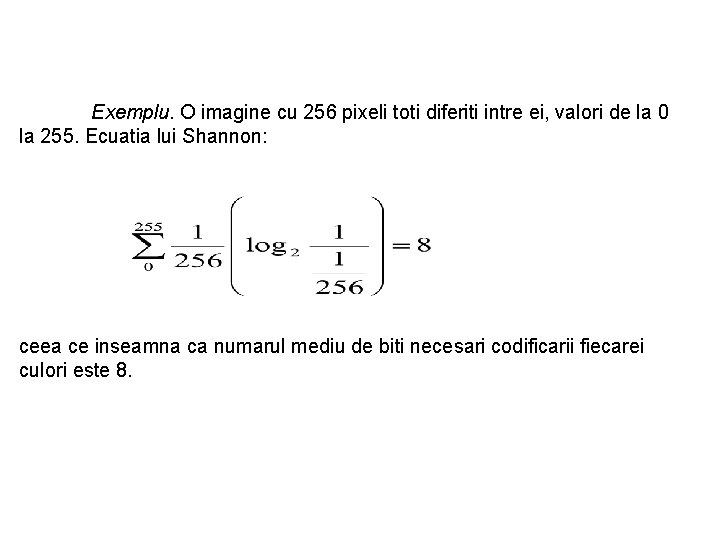 Exemplu. O imagine cu 256 pixeli toti diferiti intre ei, valori de la 0 la 255. Ecuatia lui Shannon:

$\sum_{0}^{255} \frac{1}{256}\left(\log_2 \frac{1}{\frac{1}{256}}\right) = 8$

ceea ce inseamna ca numarul mediu de biti necesari codificarii fiecarei culori este 8.